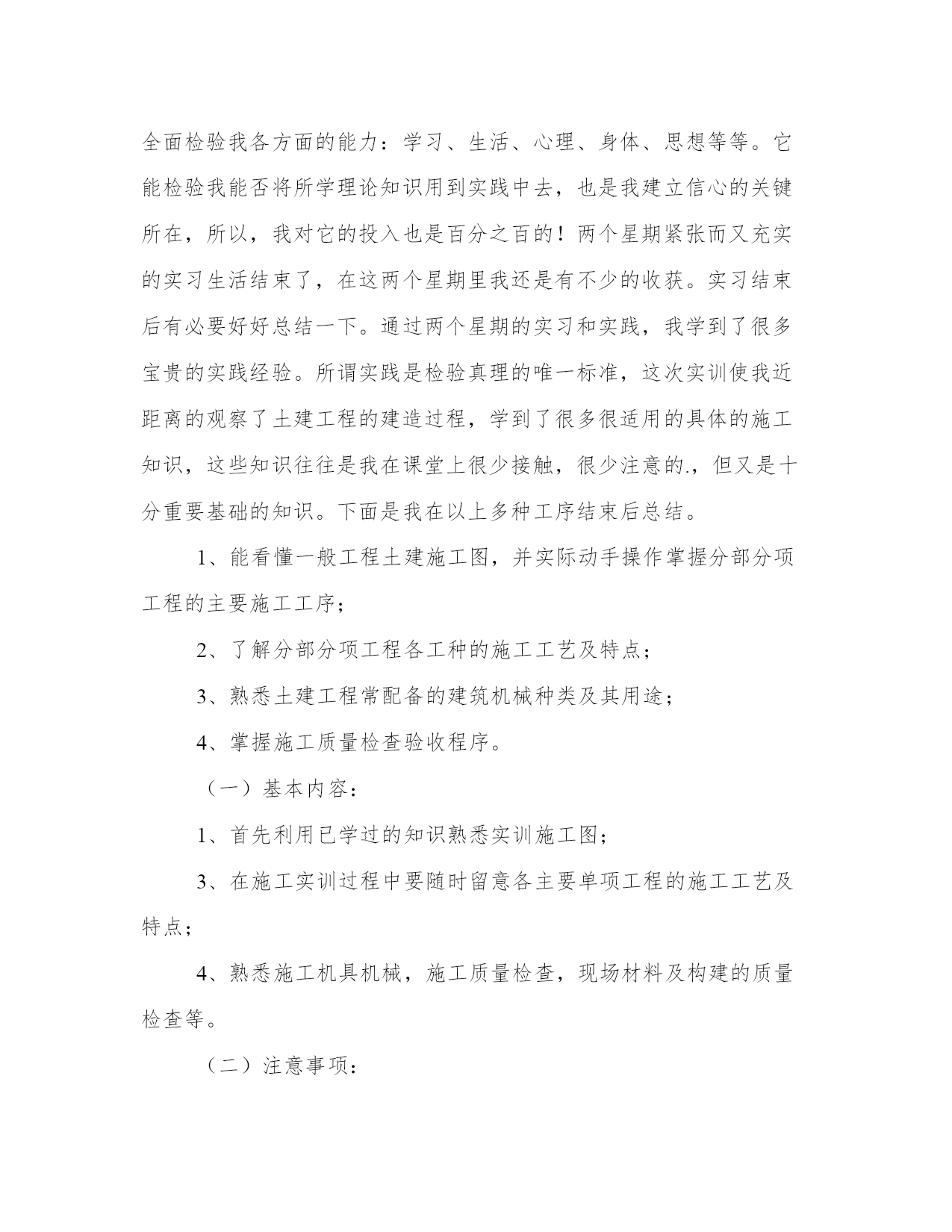 全面检验我各方面的能力：学习、生活、心理、身体、思想等等。它能检验我能否将所学理论知识用到实践中去，也是我建立信心的关键所在，所以，我对它的投入也是百分之百的！两个星期紧张而又充实的实习生活结束了，在这两个星期里我还是有不少的收获。实习结束后有必要好好总结一下。通过两个星期的实习和实践，我学到了很多宝贵的实践经验。所谓实践是检验真理的唯一标准，这次实训使我近距离的观察了土建工程的建造过程，学到了很多很适用的具体的施工知识，这些知识往往是我在课堂上很少接触，很少注意的.，但又是十分重要基础的知识。下面是我在以上多种工序结束后总结。

1、能看懂一般工程土建施工图，并实际动手操作掌握分部分项工程的主要施工工序；

2、了解分部分项工程各工种的施工工艺及特点；

3、熟悉土建工程常配备的建筑机械种类及其用途；

4、掌握施工质量检查验收程序。

（一）基本内容：

1、首先利用已学过的知识熟悉实训施工图；

3、在施工实训过程中要随时留意各主要单项工程的施工工艺及特点；

4、熟悉施工机具机械，施工质量检查，现场材料及构建的质量检查等。

（二）注意事项：